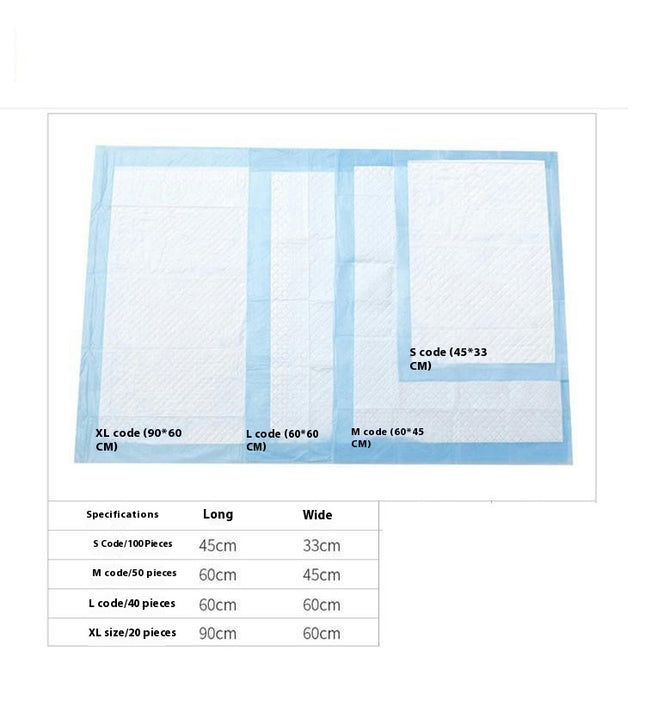 S code (45*33 CM)

XL code (90*60 CM)

L code (60*60 CM)

M code (60*45 CM)

| Specifications | Long | Wide |
|---|---|---|
| S Code/100Pieces | 45cm | 33cm |
| M code/50 pieces | 60cm | 45cm |
| L code/40 pieces | 60cm | 60cm |
| XL size/20 pieces | 90cm | 60cm |